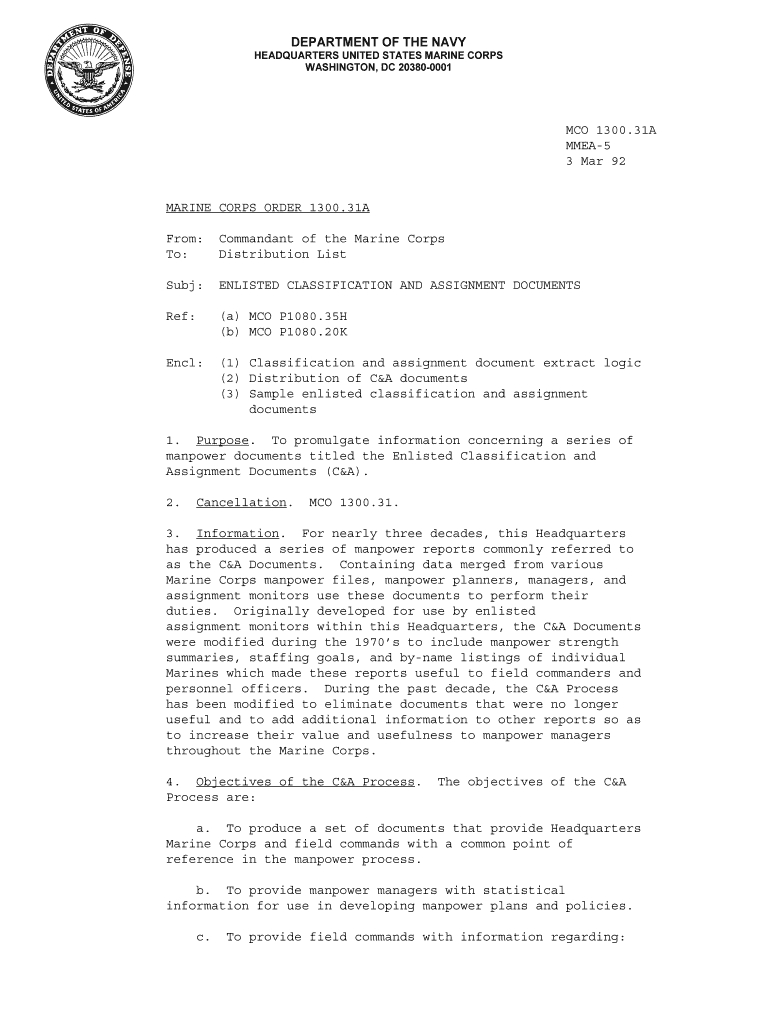 DEPARTMENT OF DEFENSE UNITED STATES OF AMERICA

DEPARTMENT OF THE NAVY
HEADQUARTERS UNITED STATES MARINE CORPS
WASHINGTON, DC 20380-0001

MCO 1300.31A
MMEA-5
3 Mar 92

MARINE CORPS ORDER 1300.31A

From: Commandant of the Marine Corps
To: Distribution List

Subj: ENLISTED CLASSIFICATION AND ASSIGNMENT DOCUMENTS

Ref: (a) MCO P1080.35H
(b) MCO P1080.20K

Encl: (1) Classification and assignment document extract logic
(2) Distribution of C&A documents
(3) Sample enlisted classification and assignment documents

1. Purpose. To promulgate information concerning a series of manpower documents titled the Enlisted Classification and Assignment Documents (C&A).

2. Cancellation. MCO 1300.31.

3. Information. For nearly three decades, this Headquarters has produced a series of manpower reports commonly referred to as the C&A Documents. Containing data merged from various Marine Corps manpower files, manpower planners, managers, and assignment monitors use these documents to perform their duties. Originally developed for use by enlisted assignment monitors within this Headquarters, the C&A Documents were modified during the 1970's to include manpower strength summaries, staffing goals, and by-name listings of individual Marines which made these reports useful to field commanders and personnel officers. During the past decade, the C&A Process has been modified to eliminate documents that were no longer useful and to add additional information to other reports so as to increase their value and usefulness to manpower managers throughout the Marine Corps.

4. Objectives of the C&A Process. The objectives of the C&A Process are:

a. To produce a set of documents that provide Headquarters Marine Corps and field commands with a common point of reference in the manpower process.

b. To provide manpower managers with statistical information for use in developing manpower plans and policies.

c. To provide field commands with information regarding: